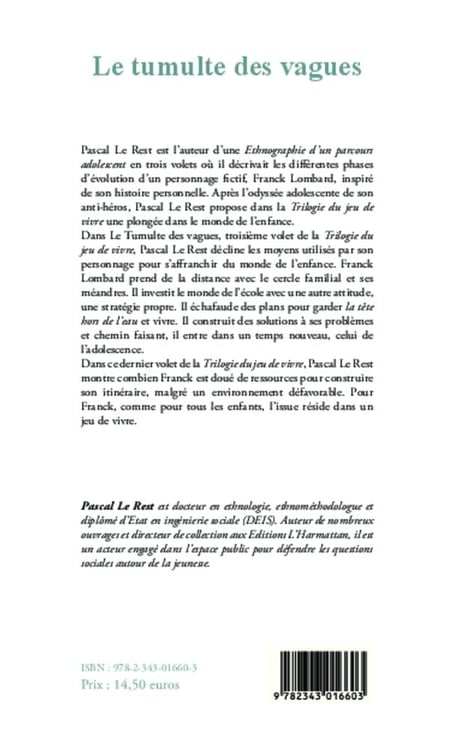 Le tumulte des vagues

Pascal Le Rest est l'auteur d'une Ethnographie d'un parcours adolescent en trois volets où il décrivait les différentes phases d'évolution d'un personnage fictif, Franck Lombard, inspiré de son histoire personnelle. Après l'odyssée adolescente de son anti-héros, Pascal Le Rest propose dans la Trilogie du jeu de vivre une plongée dans le monde de l'enfance.
Dans Le Tumulte des vagues, troisième volet de la Trilogie du jeu de vivre, Pascal Le Rest décline les moyens utilisés par son personnage pour s'affranchir du monde de l'enfance. Franck Lombard prend de la distance avec le cercle familial et ses méandres. Il investit le monde de l'école avec une autre attitude, une stratégie propre. Il échafaude des plans pour garder la tête hors de l'eau et vivre. Il construit des solutions à ses problèmes et chemin faisant, il entre dans un temps nouveau, celui de l'adolescence.
Dans ce dernier volet de la Trilogie du jeu de vivre, Pascal Le Rest montre combien Franck est doué de ressources pour construire son itinéraire, malgré un environnement défavorable. Pour Franck, comme pour tous les enfants, l'issue réside dans un jeu de vivre.

Pascal Le Rest est docteur en ethnologie, ethnométhodologue et diplômé d'Etat en ingénierie sociale (DEIS). Auteur de nombreux ouvrages et directeur de collection aux Editions L'Harmattan, il est un acteur engagé dans l'espace public pour défendre les questions sociales autour de la jeunesse.

ISBN : 978-2-343-01660-3
Prix : 14,50 euros

9 782343 016603